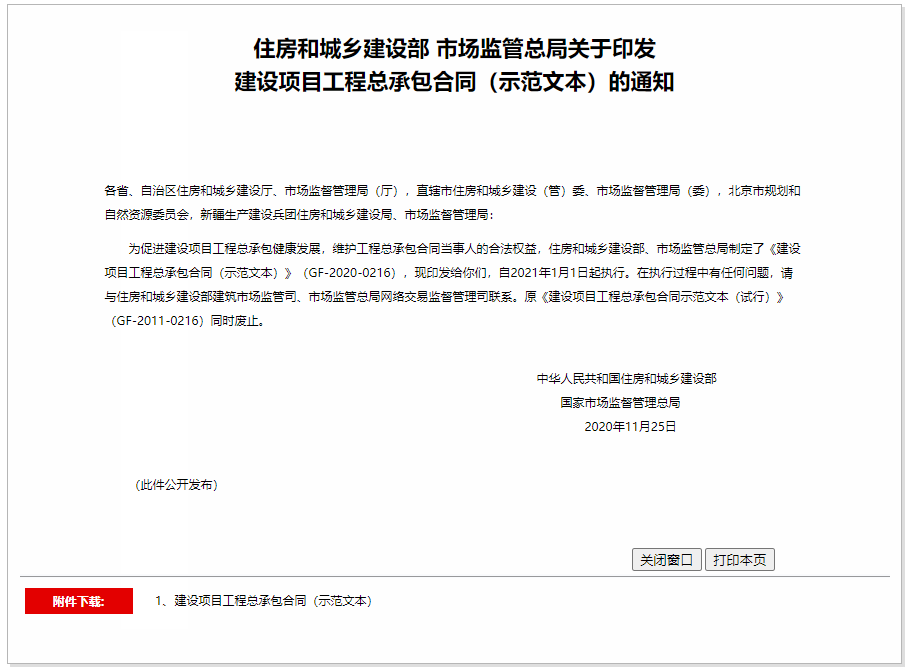 住房和城乡建设部 市场监管总局关于印发
建设项目工程总承包合同（示范文本）的通知

各省、自治区住房和城乡建设厅、市场监督管理局（厅），直辖市住房和城乡建设（管）委、市场监督管理局（委），北京市规划和自然资源委员会，新疆生产建设兵团住房和城乡建设局、市场监督管理局：

为促进建设项目工程总承包健康发展，维护工程总承包合同当事人的合法权益，住房和城乡建设部、市场监管总局制定了《建设项目工程总承包合同（示范文本）》（GF-2020-0216），现印发给你们，自2021年1月1日起执行。在执行过程中有任何问题，请与住房和城乡建设部建筑市场监管司、市场监管总局网络交易监督管理司联系。原《建设项目工程总承包合同示范文本（试行）》（GF-2011-0216）同时废止。

中华人民共和国住房和城乡建设部
国家市场监督管理总局
2020年11月25日

（此件公开发布）

关闭窗口 打印本页

附件下载:
1、建设项目工程总承包合同（示范文本）